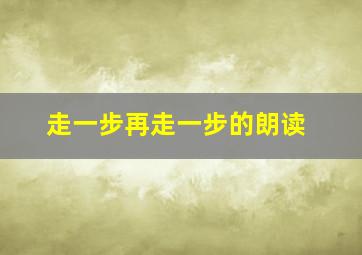 走一步再走一步的朗读